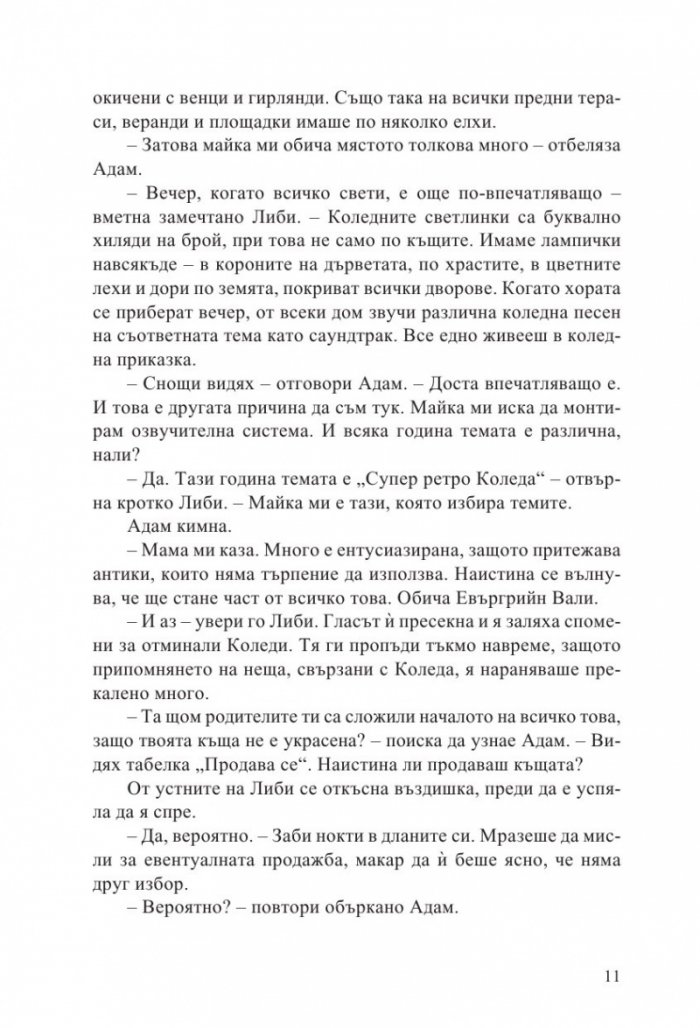 окичени с венци и гирлянди. Също така на всички предни тераси, веранди и площадки имаше по няколко елхи.

– Затова майка ми обича мястото толкова много – отбеляза Адам.

– Вечер, когато всичко свети, е още по-впечатляващо – вметна замечтано Либи. – Коледните светлинки са буквално хиляди на брой, при това не само по къщите. Имаме лампички навсякъде – в короните на дърветата, по храстите, в цветните лехи и дори по земята, покриват всички дворове. Когато хората се приберат вечер, от всеки дом звучи различна коледна песен на съответната тема като саундтрак. Все едно живееш в коледна приказка.

– Снощи видях – отговори Адам. – Доста впечатляващо е. И това е другата причина да съм тук. Майка ми иска да монтирам озвучителна система. И всяка година темата е различна, нали?

– Да. Тази година темата е „Супер ретро Коледа“ – отвърна кротко Либи. – Майка ми е тази, която избира темите.

Адам кимна.

– Мама ми каза. Много е ентусиазирана, защото притежава антики, които няма търпение да използва. Наистина се вълнува, че ще стане част от всичко това. Обича Евъргрийн Вали.

– И аз – увери го Либи. Гласът ѝ пресекна и я заляха спомени за отминали Коледи. Тя ги пропъди тъкмо навреме, защото припомнянето на неща, свързани с Коледа, я нараняваше прекалено много.

– Та щом родителите ти са сложили началото на всичко това, защо твоята къща не е украсена? – поиска да узнае Адам. – Видях табелка „Продава се“. Наистина ли продаваш къщата?

От устните на Либи се откъсна въздишка, преди да е успяла да я спре.

– Да, вероятно. – Заби нокти в дланите си. Мразеше да мисли за евентуалната продажба, макар да ѝ беше ясно, че няма друг избор.

– Вероятно? – повтори объркано Адам.

11